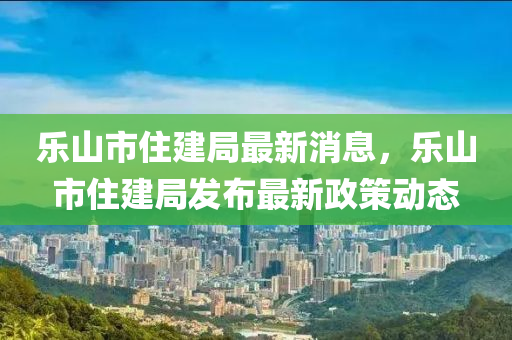 乐山市住建局最新消息，乐山市住建局发布最新政策动态